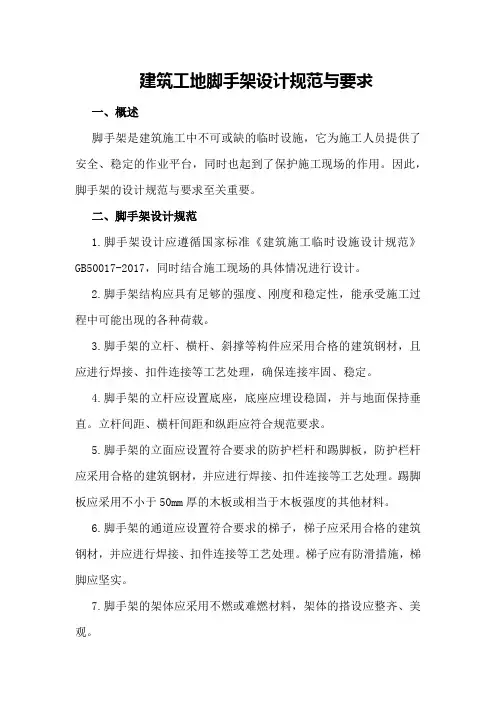 建筑工地脚手架设计规范与要求

一、概述

脚手架是建筑施工中不可或缺的临时设施，它为施工人员提供了安全、稳定的作业平台，同时也起到了保护施工现场的作用。因此，脚手架的设计规范与要求至关重要。

二、脚手架设计规范

1.脚手架设计应遵循国家标准《建筑施工临时设施设计规范》GB50017-2017，同时结合施工现场的具体情况进行设计。

2.脚手架结构应具有足够的强度、刚度和稳定性，能承受施工过程中可能出现的各种荷载。

3.脚手架的立杆、横杆、斜撑等构件应采用合格的建筑钢材，且应进行焊接、扣件连接等工艺处理，确保连接牢固、稳定。

4.脚手架的立杆应设置底座，底座应埋设稳固，并与地面保持垂直。立杆间距、横杆间距和纵距应符合规范要求。

5.脚手架的立面应设置符合要求的防护栏杆和踢脚板，防护栏杆应采用合格的建筑钢材，并应进行焊接、扣件连接等工艺处理。踢脚板应采用不小于50mm厚的木板或相当于木板强度的其他材料。

6.脚手架的通道应设置符合要求的梯子，梯子应采用合格的建筑钢材，并应进行焊接、扣件连接等工艺处理。梯子应有防滑措施，梯脚应坚实。

7.脚手架的架体应采用不燃或难燃材料，架体的搭设应整齐、美观。